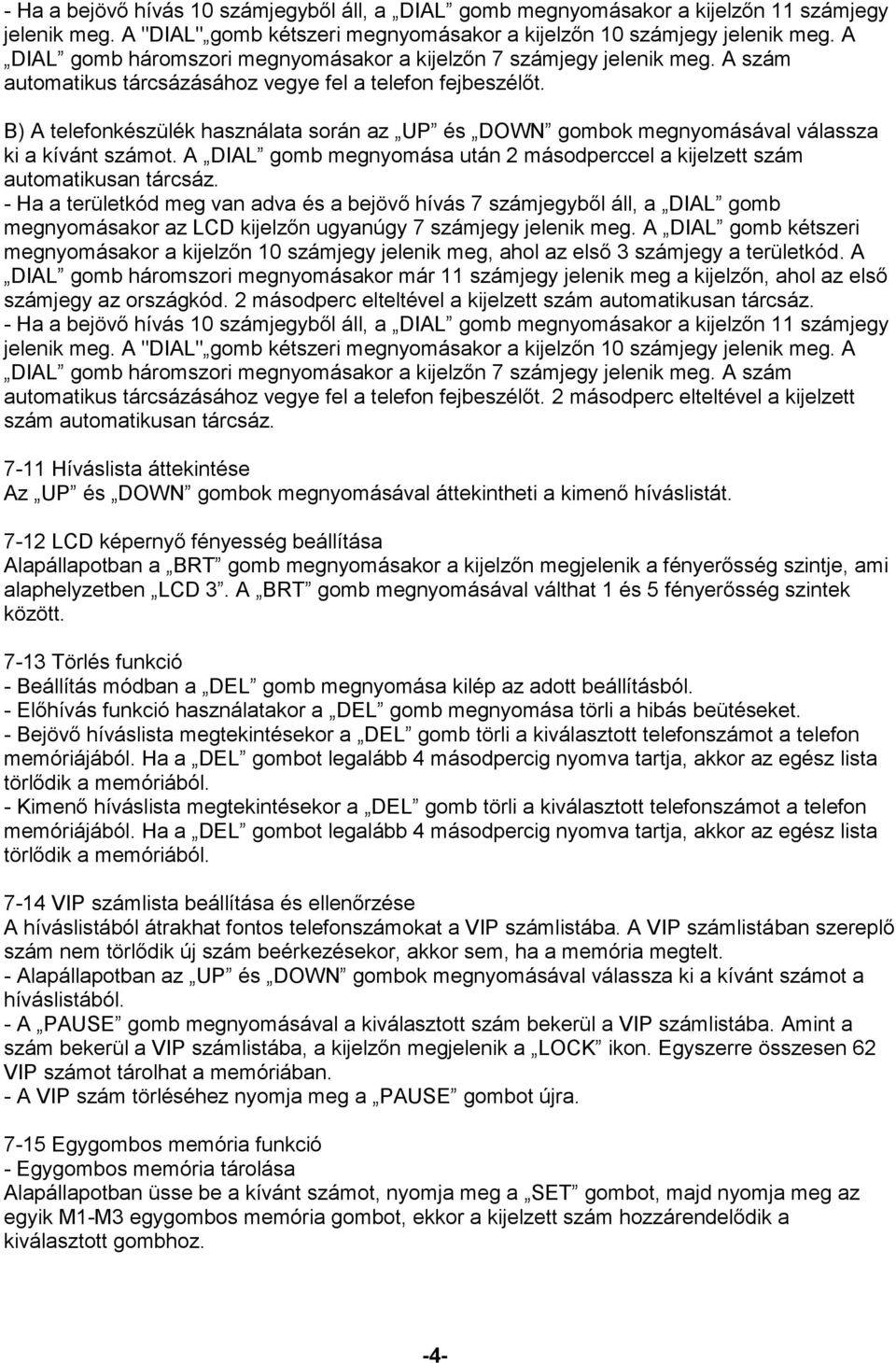 - Ha a bejövő hívás 10 számjegyből áll, a „DIAL” gomb megnyomásakor a kijelzőn 11 számjegy jelenik meg. A "DIAL"„gomb kétszeri megnyomásakor a kijelzőn 10 számjegy jelenik meg. A „DIAL” gomb háromszori megnyomásakor a kijelzőn 7 számjegy jelenik meg. A szám automatikus tárcsázásához vegye fel a telefon fejbeszélőt.

B) A telefonkészülék használata során az „UP” és „DOWN” gombok megnyomásával válassza ki a kívánt számot. A „DIAL” gomb megnyomása után 2 másodperccel a kijelzett szám automatikusan tárcsáz.
- Ha a területkód meg van adva és a bejövő hívás 7 számjegyből áll, a „DIAL” gomb megnyomásakor az LCD kijelzőn ugyanúgy 7 számjegy jelenik meg. A „DIAL” gomb kétszeri megnyomásakor a kijelzőn 10 számjegy jelenik meg, ahol az első 3 számjegy a területkód. A „DIAL” gomb háromszori megnyomásakor már 11 számjegy jelenik meg a kijelzőn, ahol az első számjegy az országkód. 2 másodperc elteltével a kijelzett szám automatikusan tárcsáz.
- Ha a bejövő hívás 10 számjegyből áll, a „DIAL” gomb megnyomásakor a kijelzőn 11 számjegy jelenik meg. A "DIAL"„gomb kétszeri megnyomásakor a kijelzőn 10 számjegy jelenik meg. A „DIAL” gomb háromszori megnyomásakor a kijelzőn 7 számjegy jelenik meg. A szám automatikus tárcsázásához vegye fel a telefon fejbeszélőt. 2 másodperc elteltével a kijelzett szám automatikusan tárcsáz.

7-11 Híváslista áttekintése
Az „UP” és „DOWN” gombok megnyomásával áttekintheti a kimenő híváslistát.

7-12 LCD képernyő fényesség beállítása
Alapállapotban a „BRT” gomb megnyomásakor a kijelzőn megjelenik a fényerősség szintje, ami alaphelyzetben „LCD 3”. A „BRT” gomb megnyomásával válthat 1 és 5 fényerősség szintek között.

7-13 Törlés funkció
- Beállítás módban a „DEL” gomb megnyomása kilép az adott beállításból.
- Előhívás funkció használatakor a „DEL” gomb megnyomása törli a hibás beütéseket.
- Bejövő híváslista megtekintésekor a „DEL” gomb törli a kiválasztott telefonszámot a telefon memóriájából. Ha a „DEL” gombot legalább 4 másodpercig nyomva tartja, akkor az egész lista törlődik a memóriából.
- Kimenő híváslista megtekintésekor a „DEL” gomb törli a kiválasztott telefonszámot a telefon memóriájából. Ha a „DEL” gombot legalább 4 másodpercig nyomva tartja, akkor az egész lista törlődik a memóriából.

7-14 VIP számlista beállítása és ellenőrzése
A híváslistából átrakhat fontos telefonszámokat a VIP számlistába. A VIP számlistában szereplő szám nem törlődik új szám beérkezésekor, akkor sem, ha a memória megtelt.
- Alapállapotban az „UP” és „DOWN” gombok megnyomásával válassza ki a kívánt számot a híváslistából.
- A „PAUSE” gomb megnyomásával a kiválasztott szám bekerül a VIP számlistába. Amint a szám bekerül a VIP számlistába, a kijelzőn megjelenik a „LOCK” ikon. Egyszerre összesen 62 VIP számot tárolhat a memóriában.
- A VIP szám törléséhez nyomja meg a „PAUSE” gombot újra.

7-15 Egygombos memória funkció
- Egygombos memória tárolása
Alapállapotban üsse be a kívánt számot, nyomja meg a „SET” gombot, majd nyomja meg az egyik M1-M3 egygombos memória gombot, ekkor a kijelzett szám hozzárendelődik a kiválasztott gombhoz.

-4-